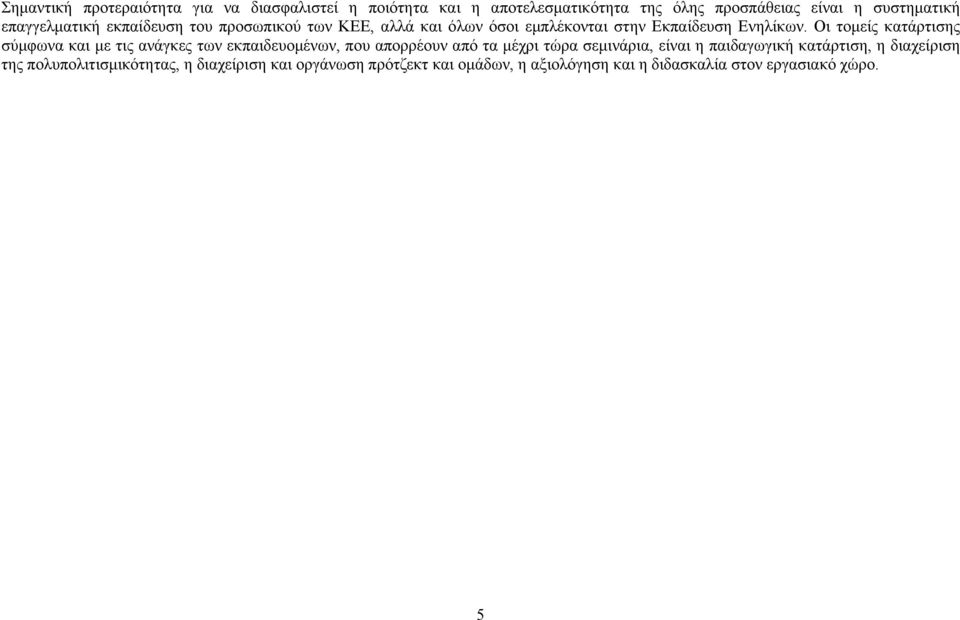 Σημαντική προτεραιότητα για να διασφαλιστεί η ποιότητα και η αποτελεσματικότητα της όλης προσπάθειας είναι η συστηματική επαγγελματική εκπαίδευση του προσωπικού των ΚΕΕ, αλλά και όλων όσοι εμπλέκονται στην Εκπαίδευση Ενηλίκων. Οι τομείς κατάρτισης σύμφωνα και με τις ανάγκες των εκπαιδευομένων, που απορρέουν από τα μέχρι τώρα σεμινάρια, είναι η παιδαγωγική κατάρτιση, η διαχείριση της πολυπολιτισμικότητας, η διαχείριση και οργάνωση πρότζεκτ και ομάδων, η αξιολόγηση και η διδασκαλία στον εργασιακό χώρο.

5